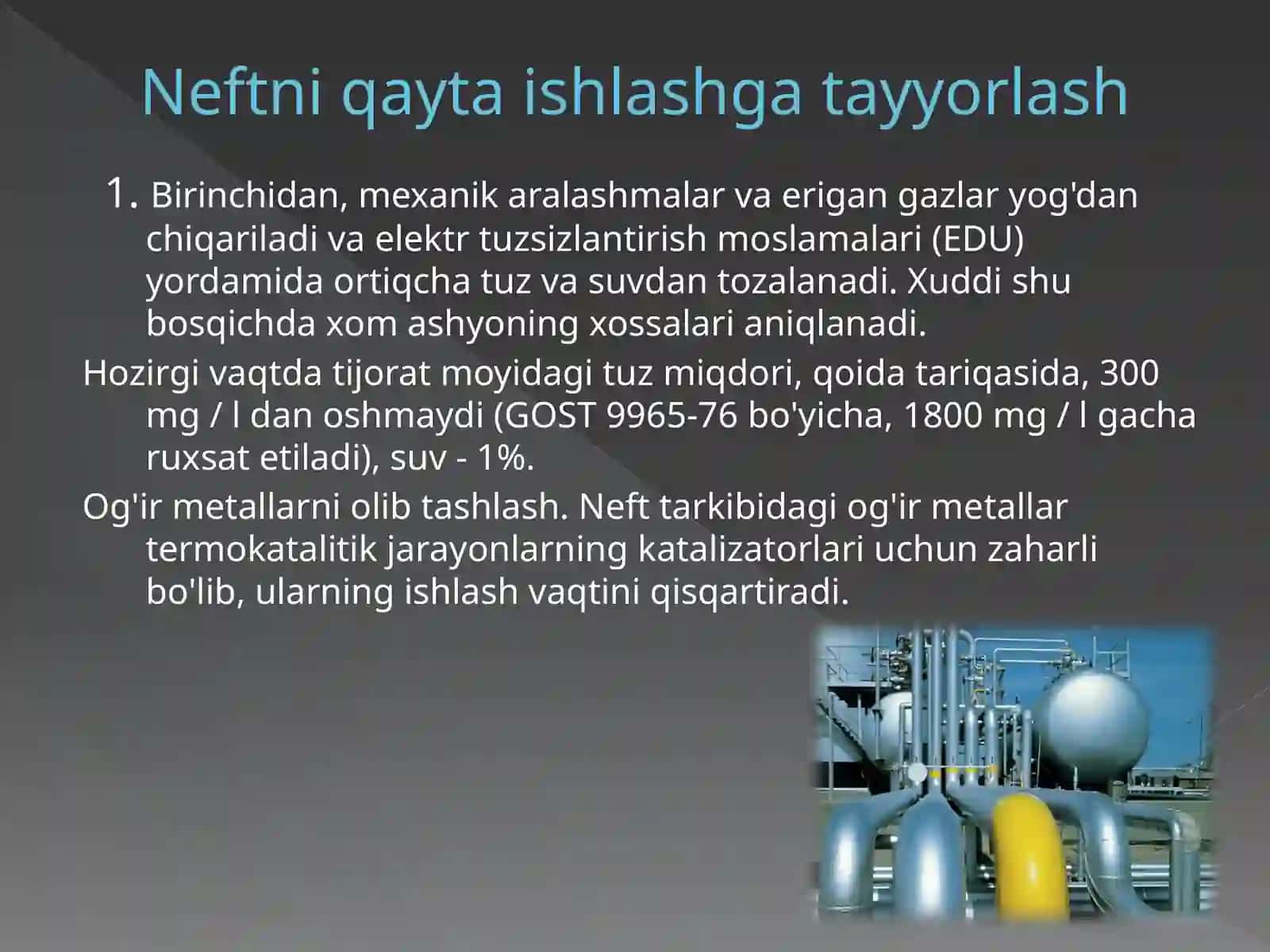 Neftni qayta ishlashga tayyorlash

1. Birinchidan, mexanik aralashmalar va erigan gazlar yog'dan chiqariladi va elektr tuzsizlantirish moslamalari (EDU) yordamida ortiqcha tuz va suvdan tozalanadi. Xuddi shu bosqichda xom ashyoning xossalari aniqlanadi.

Hozirgi vaqtda tijorat moyidagi tuz miqdori, qoida tariqasida, 300 mg / l dan oshmaydi (GOST 9965-76 bo'yicha, 1800 mg / l gacha ruxsat etiladi), suv - 1%.

Og'ir metallarni olib tashlash. Neft tarkibidagi og'ir metallar termokatalitik jarayonlarning katalizatorlari uchun zaharli bo'lib, ularning ishlash vaqtini qisqartiradi.